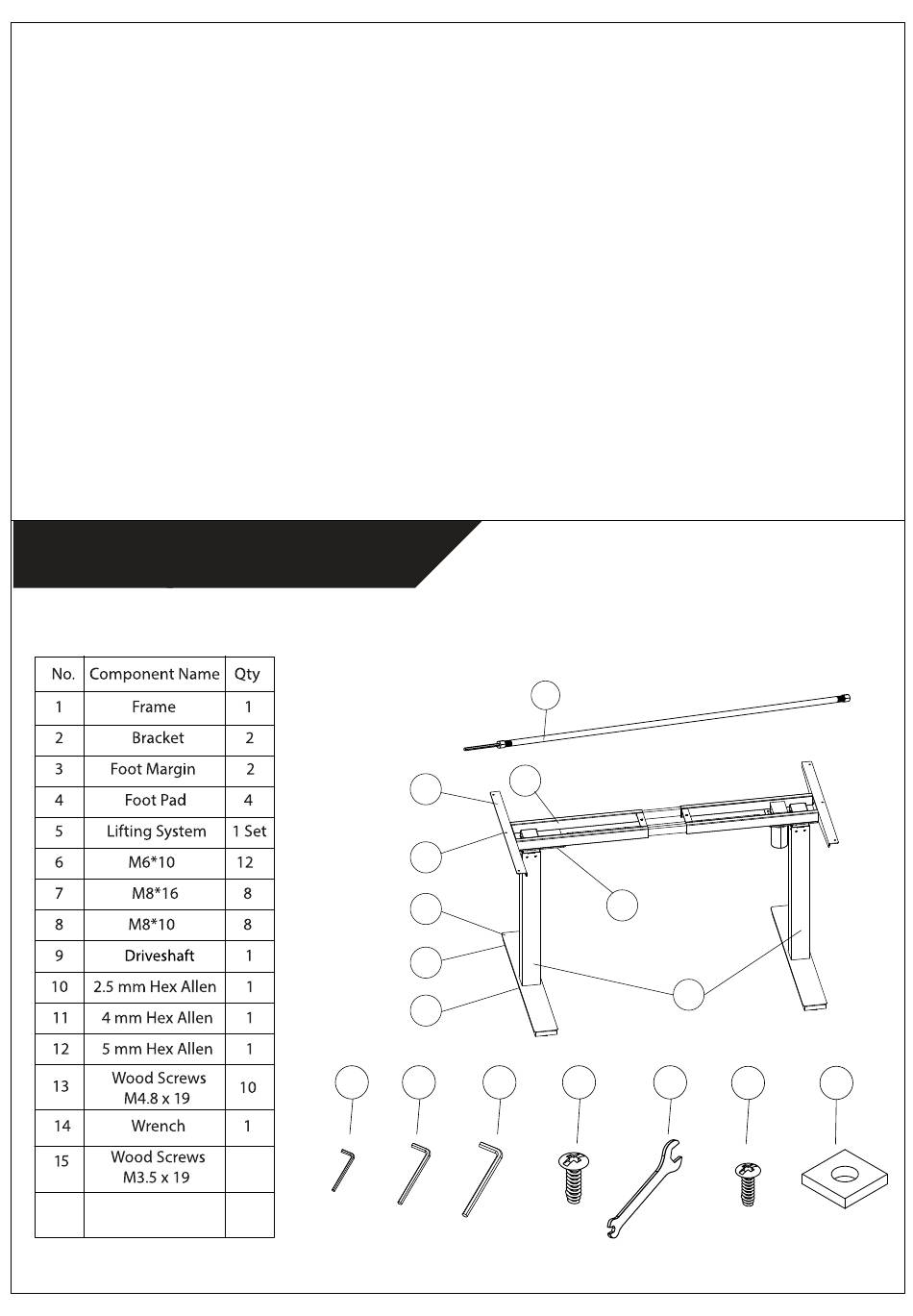 | No. | Component Name | Qty |
|---|---|---|
| 1 | Frame | 1 |
| 2 | Bracket | 2 |
| 3 | Foot Margin | 2 |
| 4 | Foot Pad | 4 |
| 5 | Lifting System | 1 Set |
| 6 | M6*10 | 12 |
| 7 | M8*16 | 8 |
| 8 | M8*10 | 8 |
| 9 | Driveshaft | 1 |
| 10 | 2.5 mm Hex Allen | 1 |
| 11 | 4 mm Hex Allen | 1 |
| 12 | 5 mm Hex Allen | 1 |
| 13 | Wood Screws M4.8 x 19 | 10 |
| 14 | Wrench | 1 |
| 15 | Wood Screws M3.5 x 19 | |
| | | |